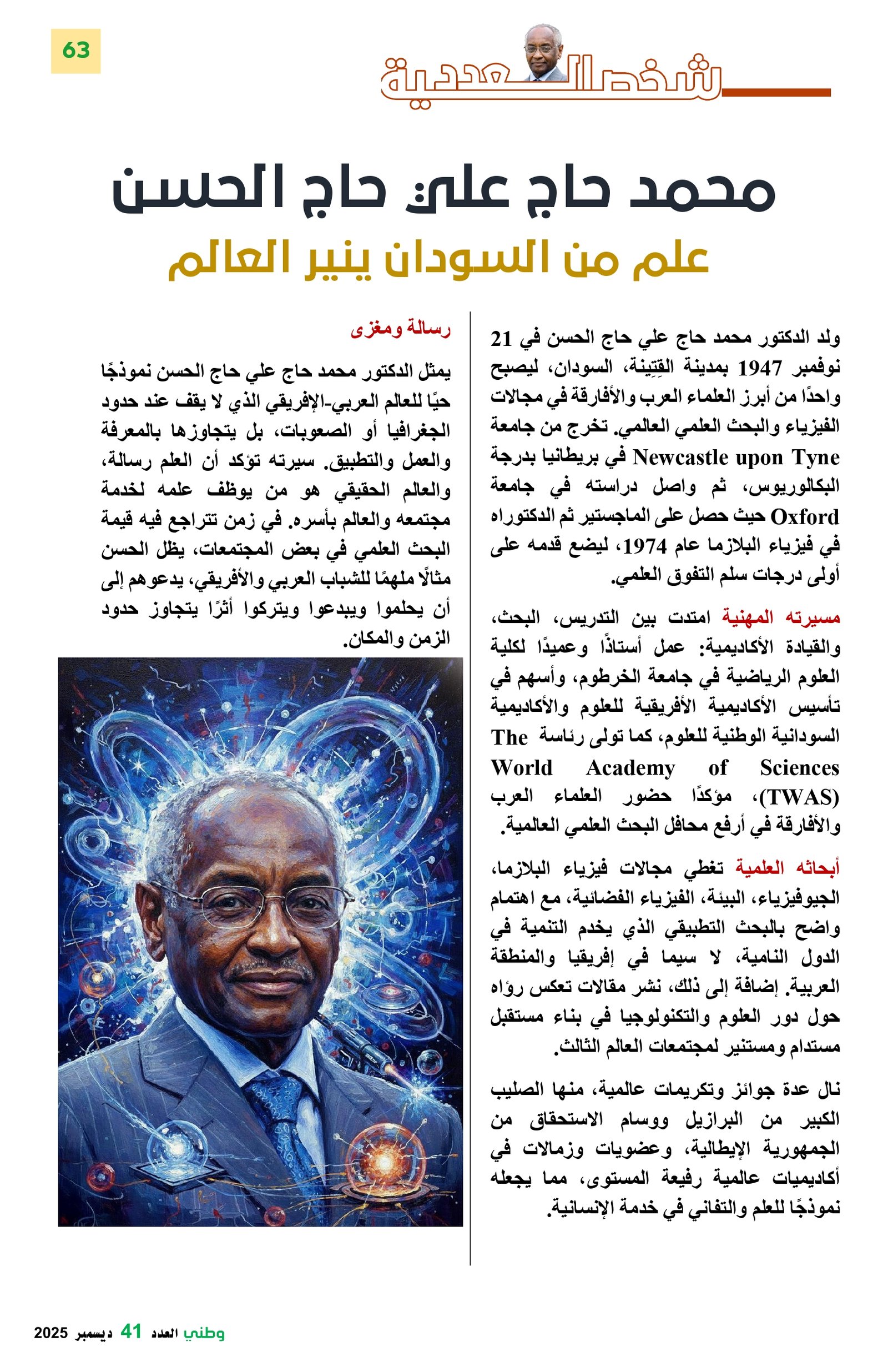 63

شخصية العدد

محمد حاج علي حاج الحسن
علم من السودان ينير العالم

ولد الدكتور محمد حاج علي حاج الحسن في 21 نوفمبر 1947 بمدينة القِتينة، السودان، ليصبح واحدًا من أبرز العلماء العرب والأفارقة في مجالات الفيزياء والبحث العلمي العالمي. تخرج من جامعة Newcastle upon Tyne في بريطانيا بدرجة البكالوريوس، ثم واصل دراسته في جامعة Oxford حيث حصل على الماجستير ثم الدكتوراه في فيزياء البلازما عام 1974، ليضع قدمه على أولى درجات سلم التفوق العلمي.

مسيرته المهنية امتدت بين التدريس، البحث، والقيادة الأكاديمية: عمل أستاذًا وعميدًا لكلية العلوم الرياضية في جامعة الخرطوم، وأسهم في تأسيس الأكاديمية الأفريقية للعلوم والأكاديمية السودانية الوطنية للعلوم، كما تولى رئاسة The World Academy of Sciences (TWAS)، مؤكدًا حضور العلماء العرب والأفارقة في أرفع محافل البحث العلمي العالمية.

أبحاثه العلمية تغطي مجالات فيزياء البلازما، الجيوفيزياء، البيئة، الفيزياء الفضائية، مع اهتمام واضح بالبحث التطبيقي الذي يخدم التنمية في الدول النامية، لا سيما في إفريقيا والمنطقة العربية. إضافة إلى ذلك، نشر مقالات تعكس رؤاه حول دور العلوم والتكنولوجيا في بناء مستقبل مستدام ومستنير لمجتمعات العالم الثالث.

نال عدة جوائز وتكريمات عالمية، منها الصليب الكبير من البرازيل ووسام الاستحقاق من الجمهورية الإيطالية، وعضويات وزمالات في أكاديميات عالمية رفيعة المستوى، مما يجعله نموذجًا للعلم والتفاني في خدمة الإنسانية.

رسالة ومغزى

يمثل الدكتور محمد حاج علي حاج الحسن نموذجًا حيًا للعالم العربي-الإفريقي الذي لا يقف عند حدود الجغرافيا أو الصعوبات، بل يتجاوزها بالمعرفة والعمل والتطبيق. سيرته تؤكد أن العلم رسالة، والعالم الحقيقي هو من يوظف علمه لخدمة مجتمعه والعالم بأسره. في زمن تتراجع فيه قيمة البحث العلمي في بعض المجتمعات، يظل الحسن مثالًا ملهمًا للشباب العربي والأفريقي، يدعوهم إلى أن يحلموا ويبدعوا ويتركوا أثرًا يتجاوز حدود الزمن والمكان.

وطني العدد 41 ديسمبر 2025